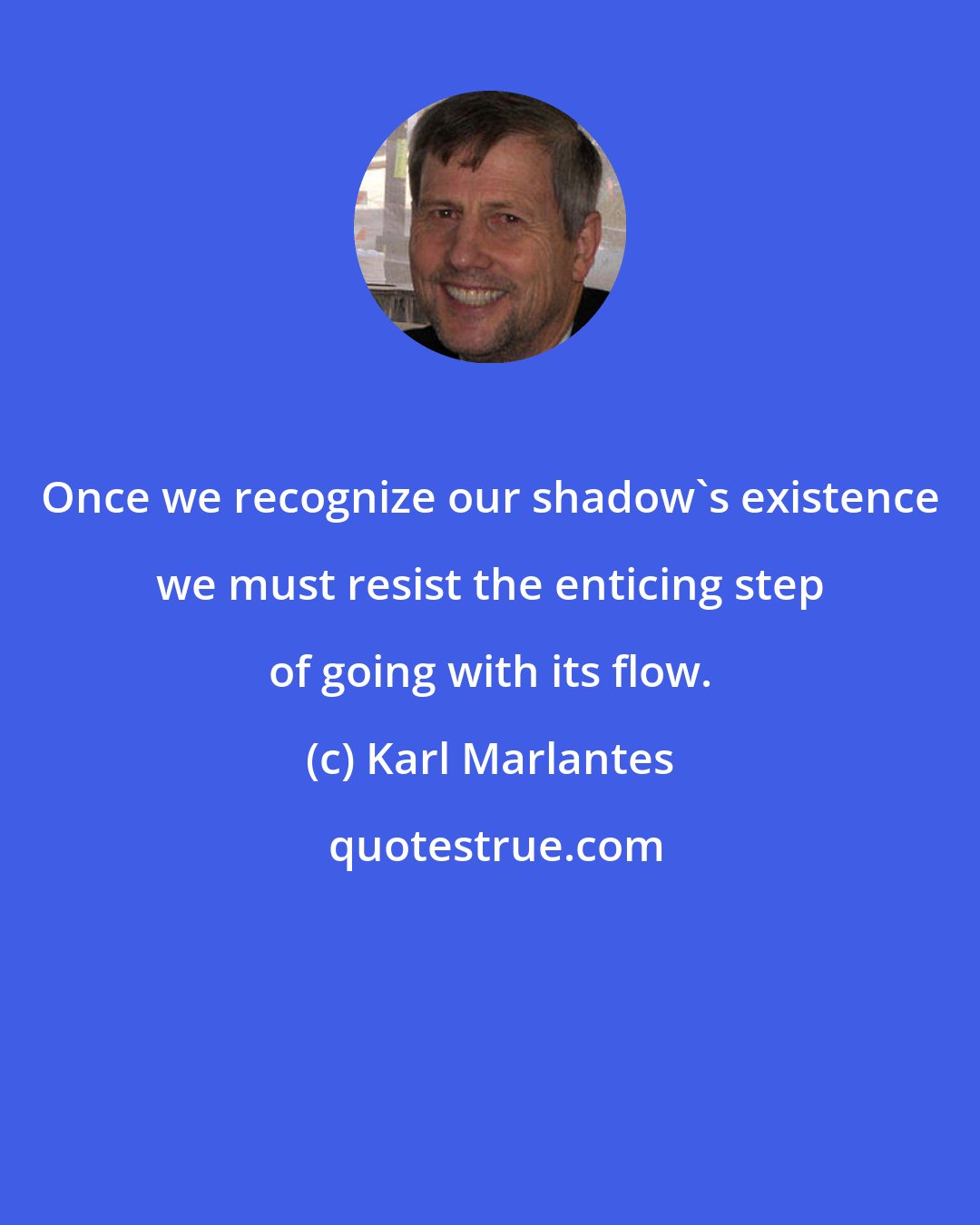 Once we recognize our shadow`s existence we must resist the enticing step of going with its flow.

(c) Karl Marlantes

quotestrue.com